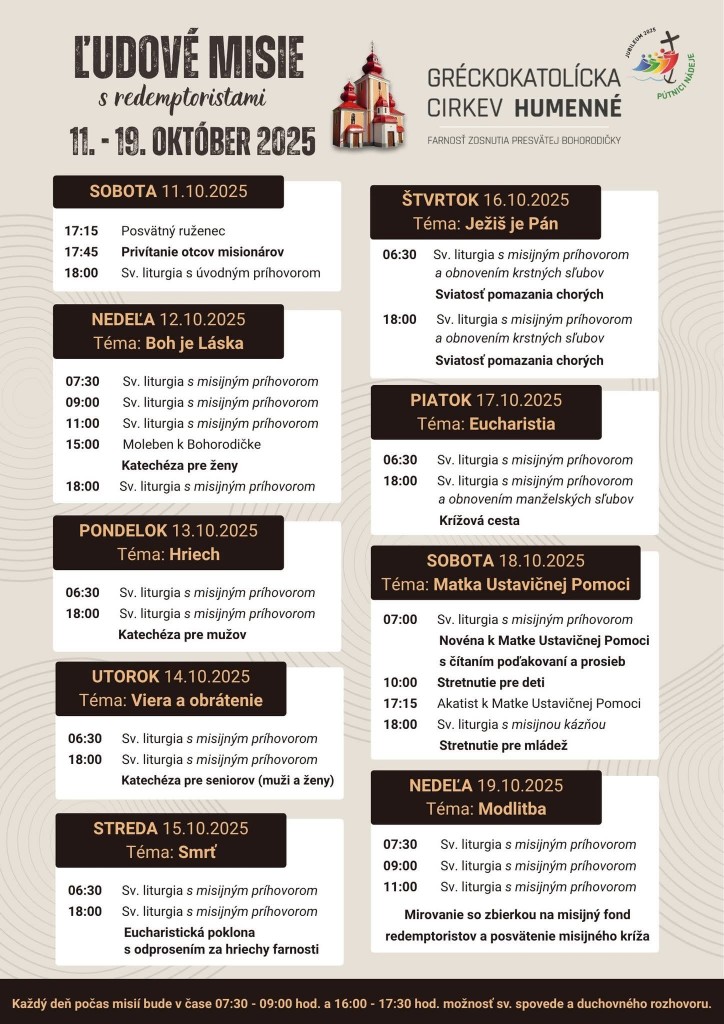 ĽUDOVÉ MISIE
s redemptoristami
11. - 19. OKTÓBER 2025

GRÉCKOKATOLÍCKA CIRKEV HUMENNÉ
FARNOSŤ ZOSNUTIA PRESVÄTEJ BOHORODIČKY

JUBILEUM 2025
PÚTNICI NÁDEJE

SOBOTA 11.10.2025
17:15 Posvätný ruženec
17:45 Privítanie otcov misionárov
18:00 Sv. liturgia s úvodným príhovorom

NEDEĽA 12.10.2025
Téma: Boh je Láska
07:30 Sv. liturgia s misijným príhovorom
09:00 Sv. liturgia s misijným príhovorom
11:00 Sv. liturgia s misijným príhovorom
15:00 Moleben k Bohorodičke
Katechéza pre ženy
18:00 Sv. liturgia s misijným príhovorom

PONDELOK 13.10.2025
Téma: Hriech
06:30 Sv. liturgia s misijným príhovorom
18:00 Sv. liturgia s misijným príhovorom
Katechéza pre mužov

UTOROK 14.10.2025
Téma: Viera a obrátenie
06:30 Sv. liturgia s misijným príhovorom
18:00 Sv. liturgia s misijným príhovorom
Katechéza pre seniorov (muži a ženy)

STREDA 15.10.2025
Téma: Smrť
06:30 Sv. liturgia s misijným príhovorom
18:00 Sv. liturgia s misijným príhovorom
Eucharistická poklona s odprosením za hriechy farnosti

ŠTVRTOK 16.10.2025
Téma: Ježiš je Pán
06:30 Sv. liturgia s misijným príhovorom a obnovením krstných sľubov
Sviatosť pomazania chorých
18:00 Sv. liturgia s misijným príhovorom a obnovením krstných sľubov
Sviatosť pomazania chorých

PIATOK 17.10.2025
Téma: Eucharistia
06:30 Sv. liturgia s misijným príhovorom
18:00 Sv. liturgia s misijným príhovorom a obnovením manželských sľubov
Krížová cesta

SOBOTA 18.10.2025
Téma: Matka Ustavičnej Pomoci
07:00 Sv. liturgia s misijným príhovorom
Novéna k Matke Ustavičnej Pomoci s čítaním poďakovaní a prosieb
10:00 Stretnutie pre deti
17:15 Akatist k Matke Ustavičnej Pomoci
18:00 Sv. liturgia s misijnou kázňou
Stretnutie pre mládež

NEDEĽA 19.10.2025
Téma: Modlitba
07:30 Sv. liturgia s misijným príhovorom
09:00 Sv. liturgia s misijným príhovorom
11:00 Sv. liturgia s misijným príhovorom
Mirovanie so zbierkou na misijný fond redemptoristov a posvätenie misijného kríža

Každý deň počas misií bude v čase 07:30 - 09:00 hod. a 16:00 - 17:30 hod. možnosť sv. spovede a duchovného rozhovoru.